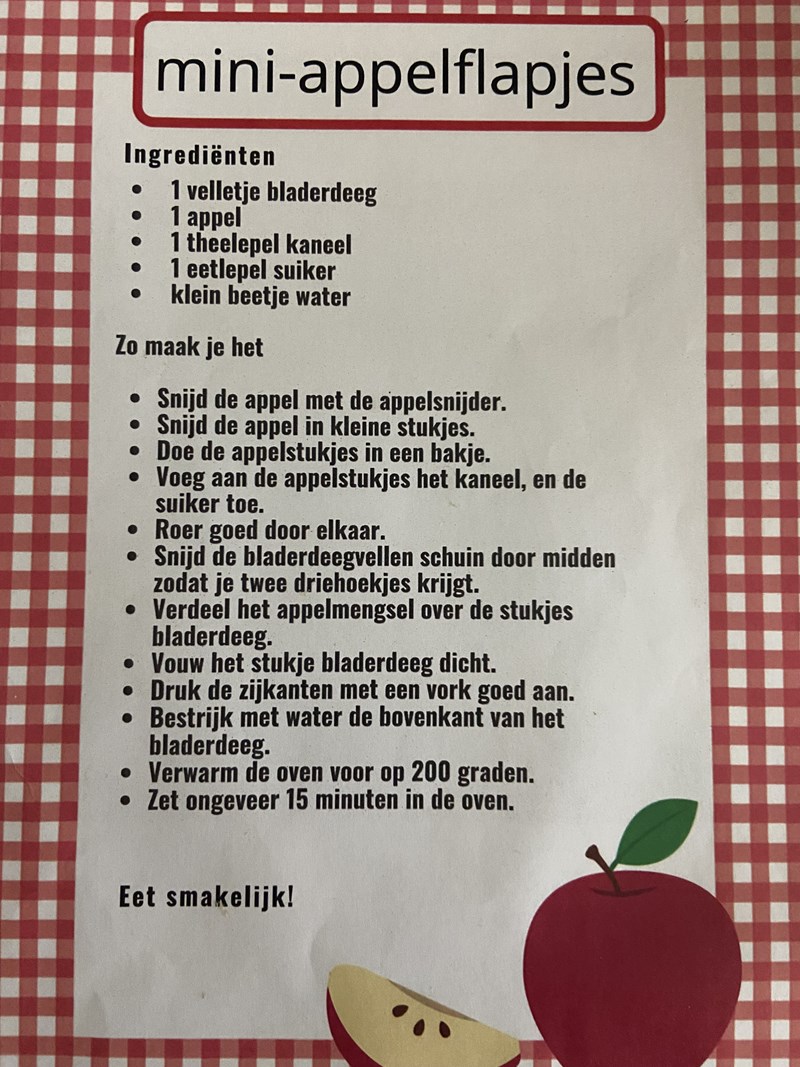 mini-appelflapjes

Ingrediënten

• 1 velletje bladerdeeg
• 1 appel
• 1 theelepel kaneel
• 1 eetlepel suiker
• klein beetje water

Zo maak je het

• Snijd de appel met de appelsnijder.
• Snijd de appel in kleine stukjes.
• Doe de appelstukjes in een bakje.
• Voeg aan de appelstukjes het kaneel, en de suiker toe.
• Roer goed door elkaar.
• Snijd de bladerdeegvellen schuin door midden zodat je twee driehoekjes krijgt.
• Verdeel het appelmengsel over de stukjes bladerdeeg.
• Vouw het stukje bladerdeeg dicht.
• Druk de zijkanten met een vork goed aan.
• Bestrijk met water de bovenkant van het bladerdeeg.
• Verwarm de oven voor op 200 graden.
• Zet ongeveer 15 minuten in de oven.

Eet smakelijk!